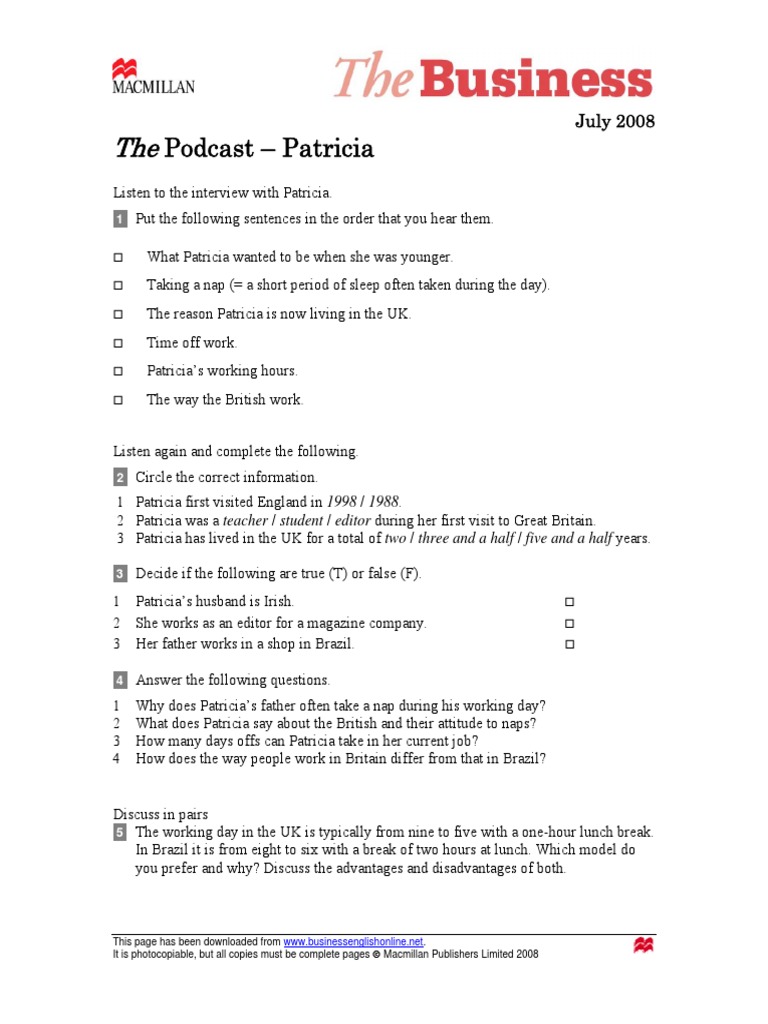 MACMILLAN

The Business

July 2008

The Podcast – Patricia

Listen to the interview with Patricia.

1 Put the following sentences in the order that you hear them.

□ What Patricia wanted to be when she was younger.
□ Taking a nap (= a short period of sleep often taken during the day).
□ The reason Patricia is now living in the UK.
□ Time off work.
□ Patricia's working hours.
□ The way the British work.

Listen again and complete the following.

2 Circle the correct information.

1 Patricia first visited England in 1998 / 1988.
2 Patricia was a teacher / student / editor during her first visit to Great Britain.
3 Patricia has lived in the UK for a total of two / three and a half / five and a half years.

3 Decide if the following are true (T) or false (F).

1 Patricia's husband is Irish. □
2 She works as an editor for a magazine company. □
3 Her father works in a shop in Brazil. □

4 Answer the following questions.

1 Why does Patricia's father often take a nap during his working day?
2 What does Patricia say about the British and their attitude to naps?
3 How many days offs can Patricia take in her current job?
4 How does the way people work in Britain differ from that in Brazil?

Discuss in pairs
5 The working day in the UK is typically from nine to five with a one-hour lunch break. In Brazil it is from eight to six with a break of two hours at lunch. Which model do you prefer and why? Discuss the advantages and disadvantages of both.

This page has been downloaded from www.businessenglishonline.net.
It is photocopiable, but all copies must be complete pages © Macmillan Publishers Limited 2008